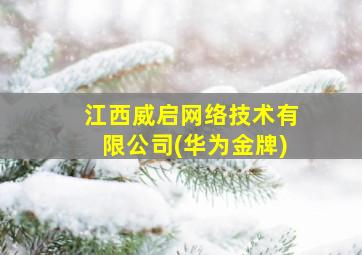 江西威启网络技术有限公司(华为金牌)